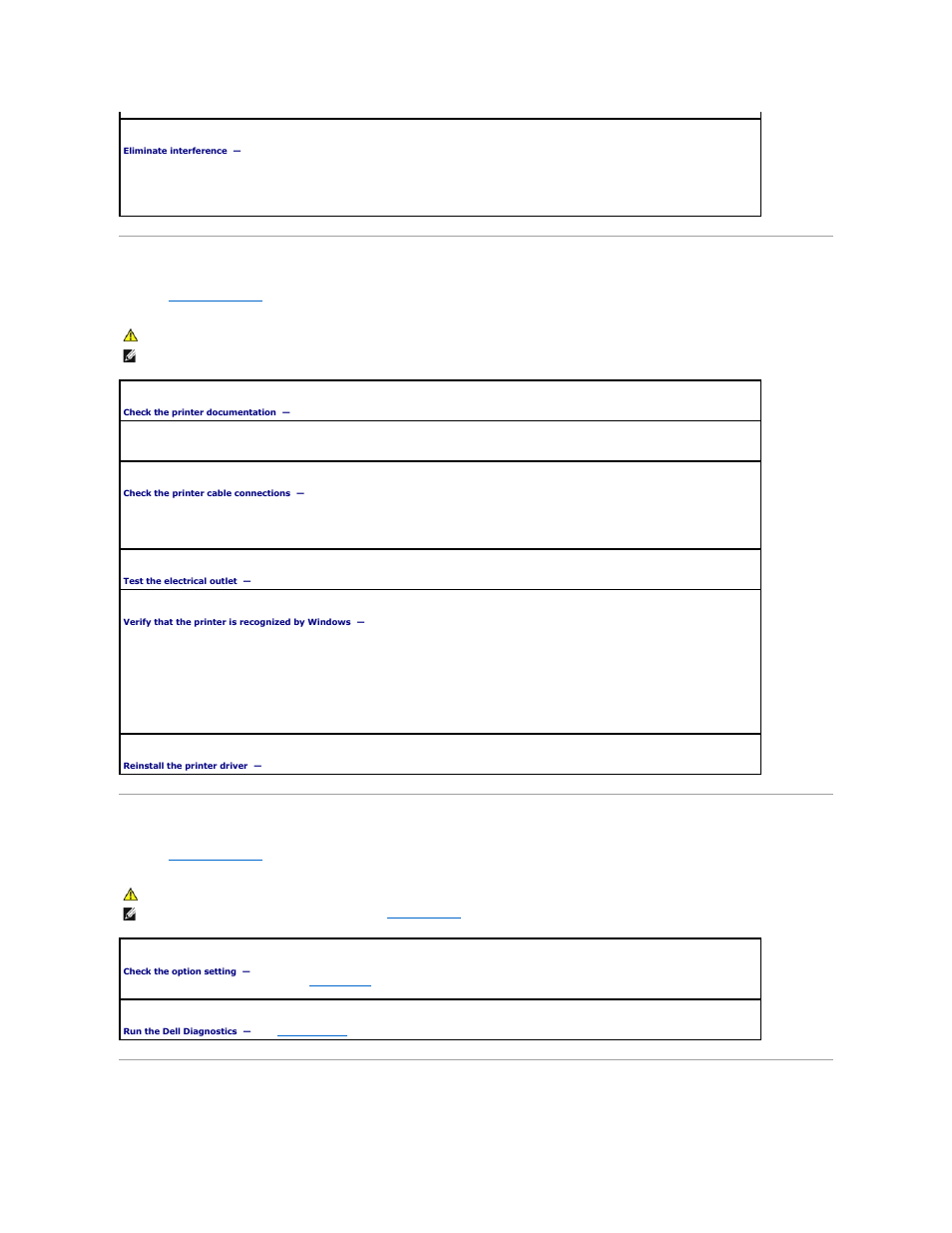 Eliminate interference —

Check the printer documentation —

Check the printer cable connections —

Test the electrical outlet —

Verify that the printer is recognized by Windows —

Reinstall the printer driver —

Check the option setting —

Run the Dell Diagnostics —